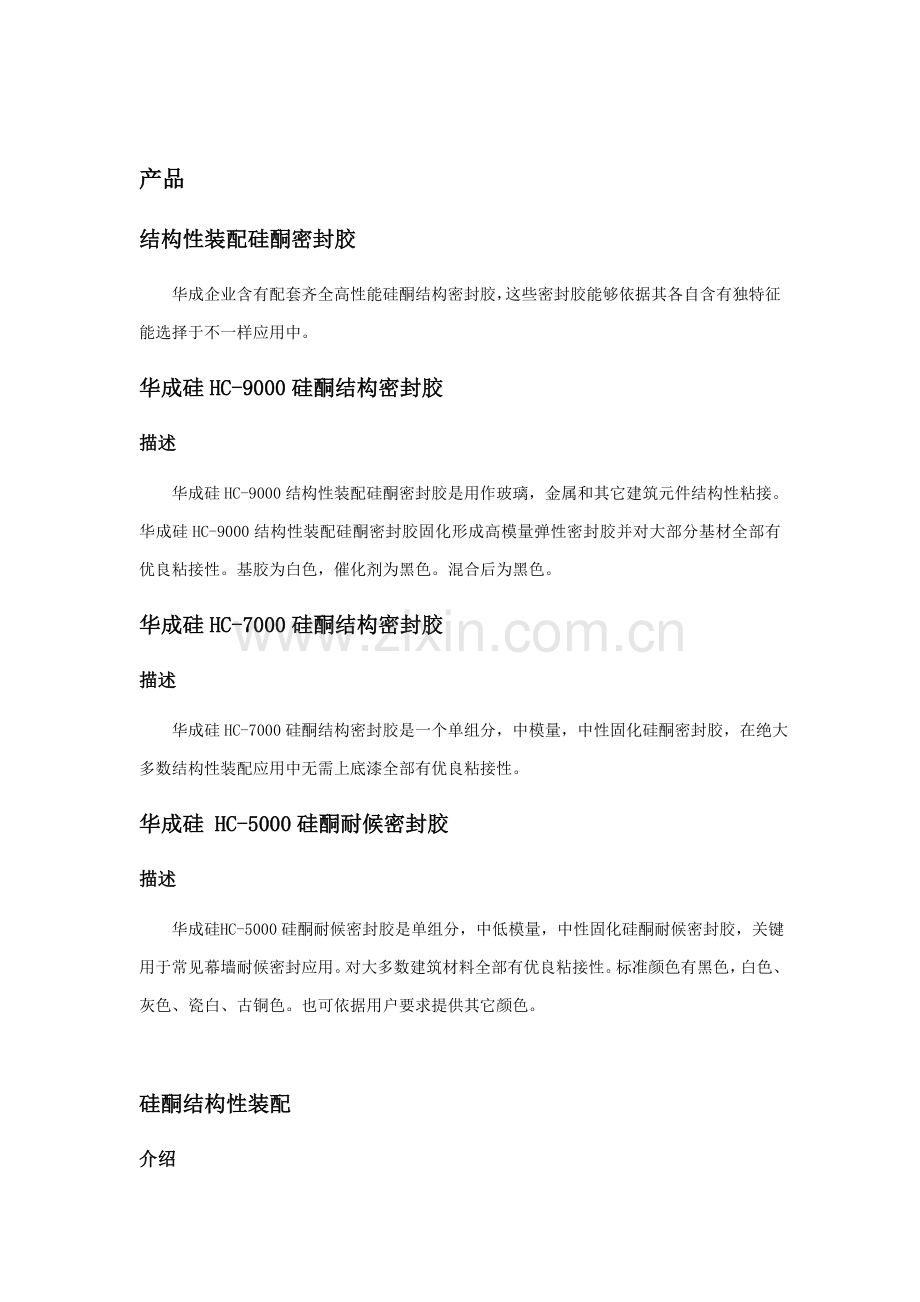 产品

结构性装配硅酮密封胶

华成企业含有配套齐全高性能硅酮结构密封胶，这些密封胶能够依据其各自含有独特征能选择于不一样应用中。

华成硅 HC-9000 硅酮结构密封胶

描述

华成硅 HC-9000 结构性装配硅酮密封胶是用作玻璃，金属和其它建筑元件结构性粘接。华成硅 HC-9000 结构性装配硅酮密封胶固化形成高模量弹性密封胶并对大部分基材全部有优良粘接性。基胶为白色，催化剂为黑色。混合后为黑色。

华成硅 HC-7000 硅酮结构密封胶

www.zixin.com.cn

描述

华成硅 HC-7000 硅酮结构密封胶是一个单组分，中模量，中性固化硅酮密封胶，在绝大多数结构性装配应用中无需上底漆全部有优良粘接性。

华成硅 HC-5000 硅酮耐候密封胶

描述

华成硅HC-5000 硅酮耐候密封胶是单组分，中低模量，中性固化硅酮耐候密封胶，关键用于常见幕墙耐候密封应用。对大多数建筑材料全部有优良粘接性。标准颜色有黑色，白色、灰色、瓷白、古铜色。也可依据用户要求提供其它颜色。

硅酮结构性装配

介绍